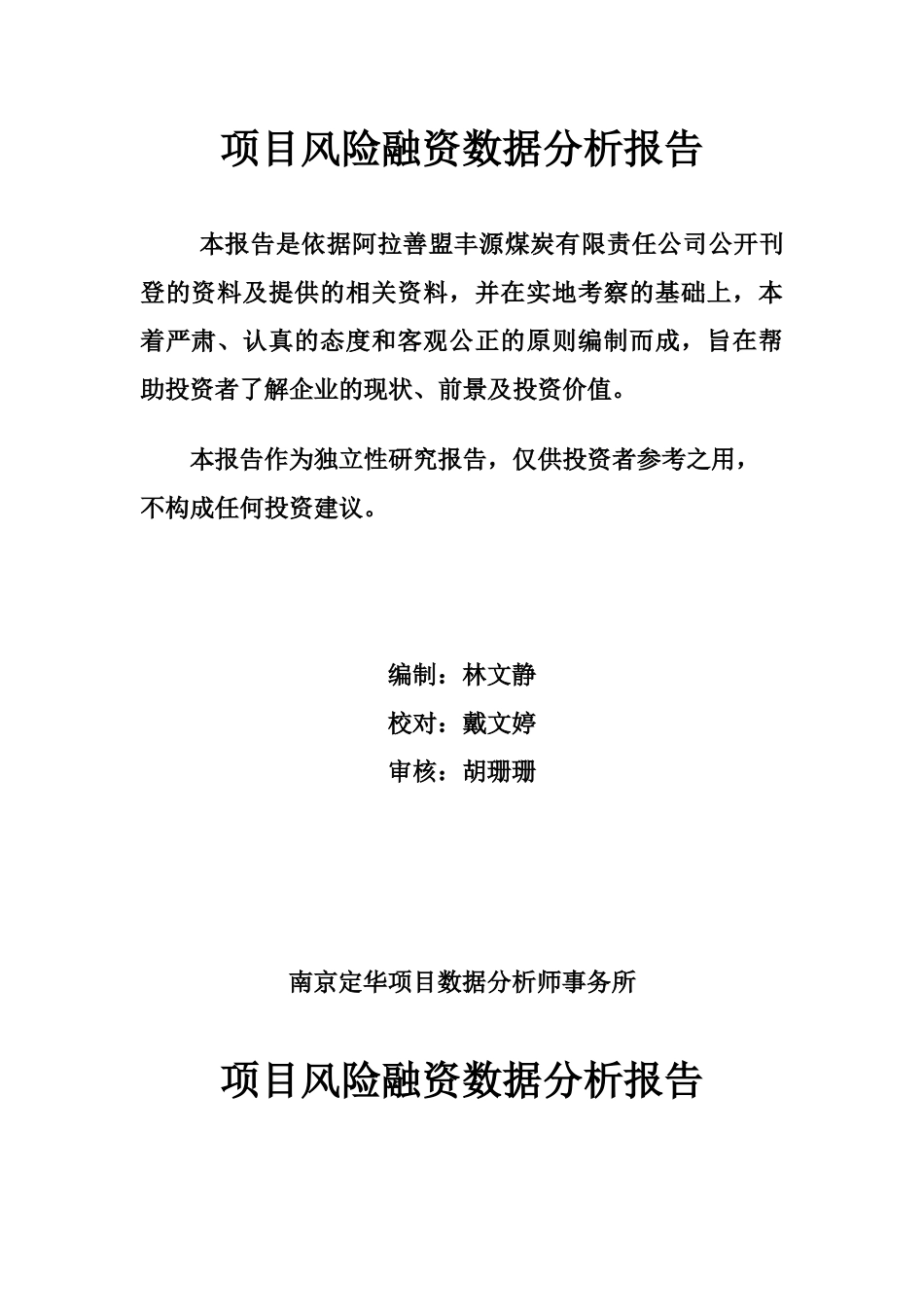 项目风险融资数据分析报告

本报告是依据阿拉善盟丰源煤炭有限责任公司公开刊登的资料及提供的相关资料，并在实地考察的基础上，本着严肃、认真的态度和客观公正的原则编制而成，旨在帮助投资者了解企业的现状、前景及投资价值。

本报告作为独立性研究报告，仅供投资者参考之用，不构成任何投资建议。

编制：林文静

校对：戴文婷

审核：胡珊珊

南京定华项目数据分析师事务所

项目风险融资数据分析报告